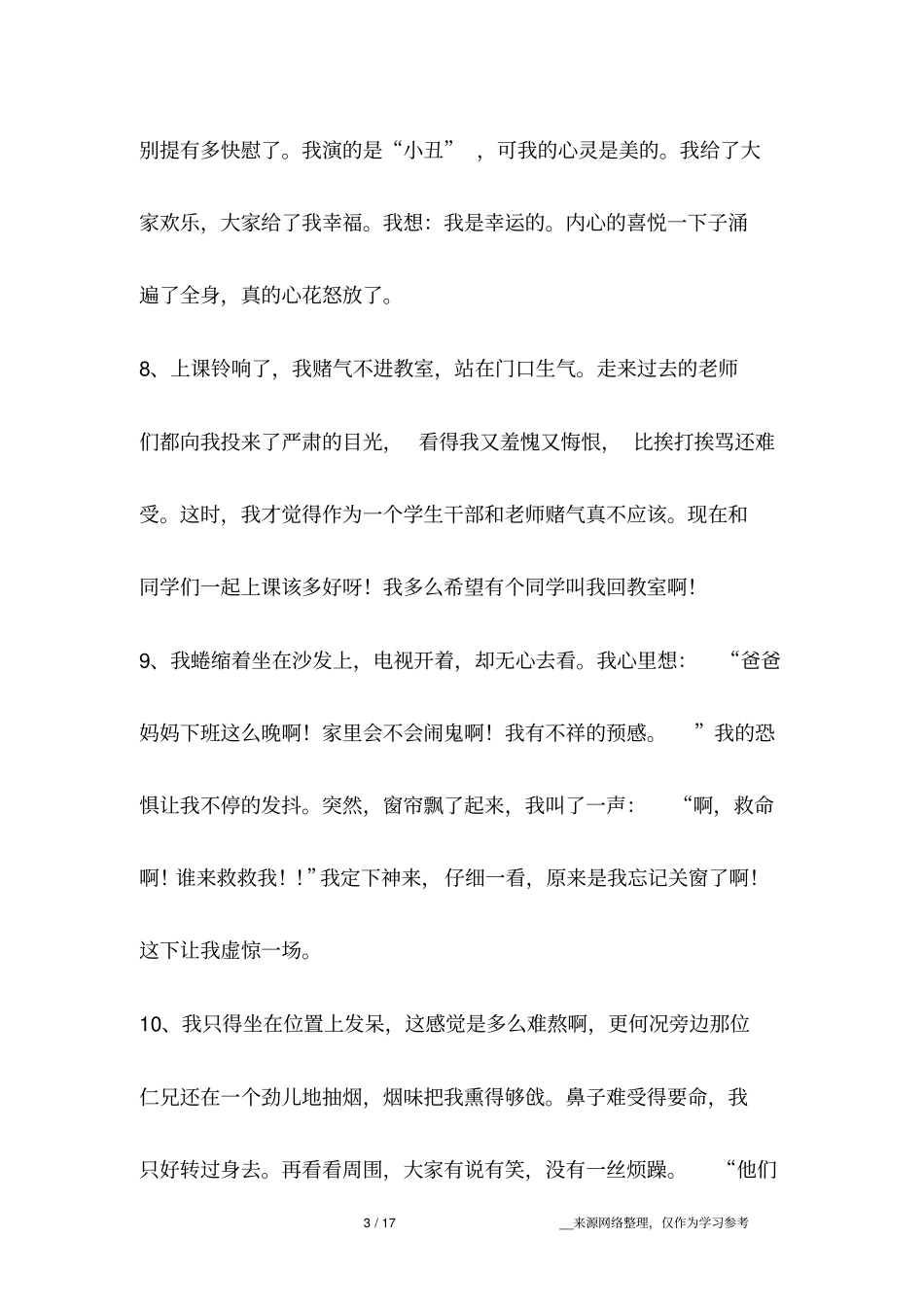 别提有多快慰了。我演的是“小丑”，可我的心灵是美的。我给了大家欢乐，大家给了我幸福。我想：我是幸运的。内心的喜悦一下子涌遍了全身，真的心花怒放了。

8、上课铃响了，我赌气不进教室，站在门口生气。走来过去的老师们都向我投来了严肃的目光，看得我又羞愧又悔恨，比挨打挨骂还难受。这时，我才觉得作为一个学生干部和老师赌气真不应该。现在和同学们一起上课该多好呀！我多么希望有个同学叫我回教室啊！

9、我蜷缩着坐在沙发上，电视开着，却无心去看。我心里想：“爸爸妈妈下班这么晚啊！家里会不会闹鬼啊！我有不祥的预感。”我的恐惧让我不停的发抖。突然，窗帘飘了起来，我叫了一声：“啊，救命啊！谁来救救我！！”我定下神来，仔细一看，原来是我忘记关窗了啊！这下让我虚惊一场。

10、我只得坐在位置上发呆，这感觉是多么难熬啊，更何况旁边那位仁兄还在一个劲儿地抽烟，烟味把我熏得够戗。鼻子难受得要命，我只好转过身去。再看看周围，大家有说有笑，没有一丝烦躁。“他们

3 / 17 __来源网络整理，仅作为学习参考